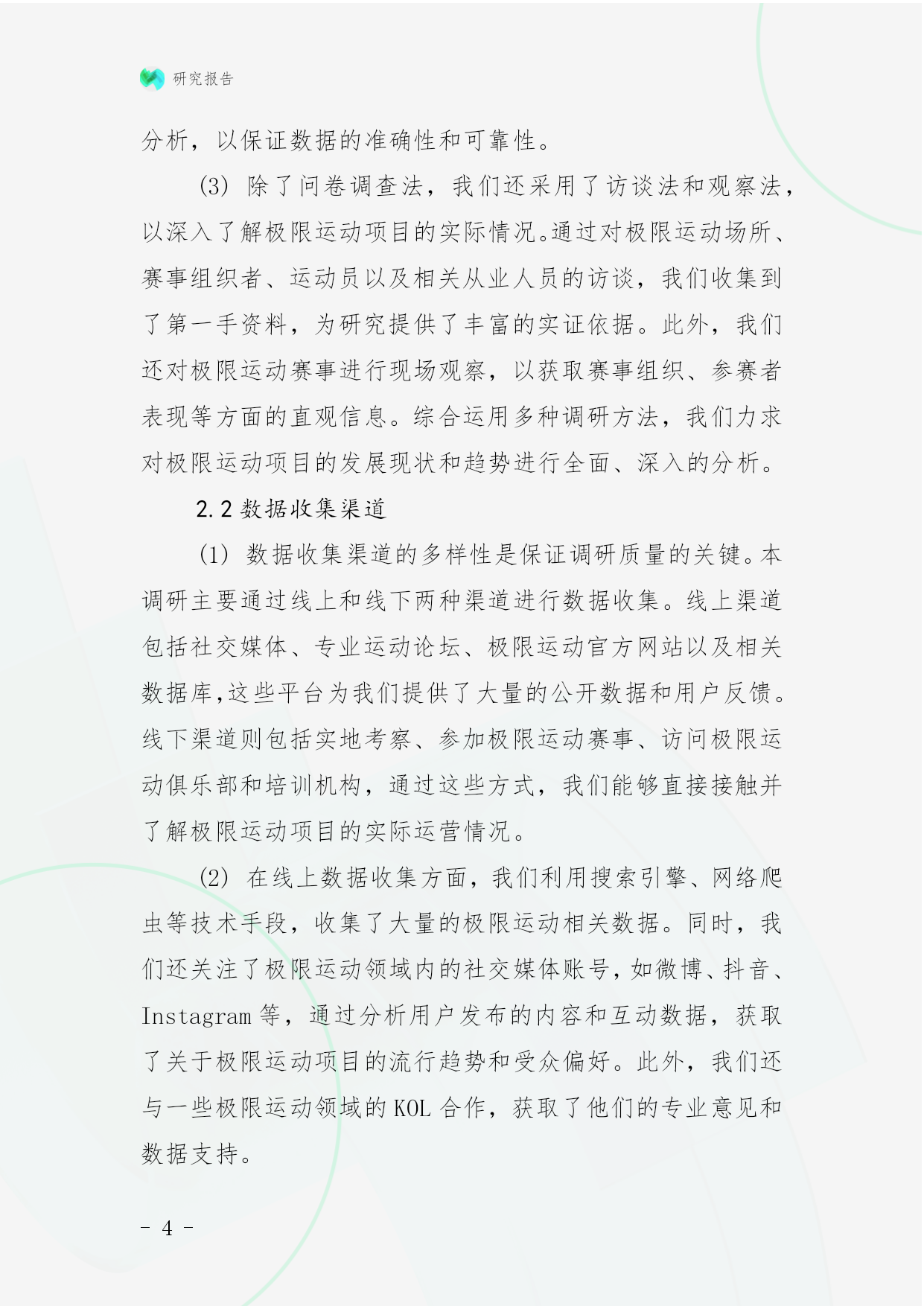 研究报告

分析，以保证数据的准确性和可靠性。

(3) 除了问卷调查法，我们还采用了访谈法和观察法，以深入了解极限运动项目的实际情况。通过对极限运动场所、赛事组织者、运动员以及相关从业人员的访谈，我们收集到了第一手资料，为研究提供了丰富的实证依据。此外，我们还对极限运动赛事进行现场观察，以获取赛事组织、参赛者表现等方面的直观信息。综合运用多种调研方法，我们力求对极限运动项目的发展现状和趋势进行全面、深入的分析。

2.2 数据收集渠道

(1) 数据收集渠道的多样性是保证调研质量的关键。本调研主要通过线上和线下两种渠道进行数据收集。线上渠道包括社交媒体、专业运动论坛、极限运动官方网站以及相关数据库,这些平台为我们提供了大量的公开数据和用户反馈。线下渠道则包括实地考察、参加极限运动赛事、访问极限运动俱乐部和培训机构，通过这些方式，我们能够直接接触并了解极限运动项目的实际运营情况。

(2) 在线上数据收集方面，我们利用搜索引擎、网络爬虫等技术手段，收集了大量的极限运动相关数据。同时，我们还关注了极限运动领域内的社交媒体账号，如微博、抖音、Instagram 等，通过分析用户发布的内容和互动数据，获取了关于极限运动项目的流行趋势和受众偏好。此外，我们还与一些极限运动领域的 KOL 合作，获取了他们的专业意见和数据支持。

- 4 -